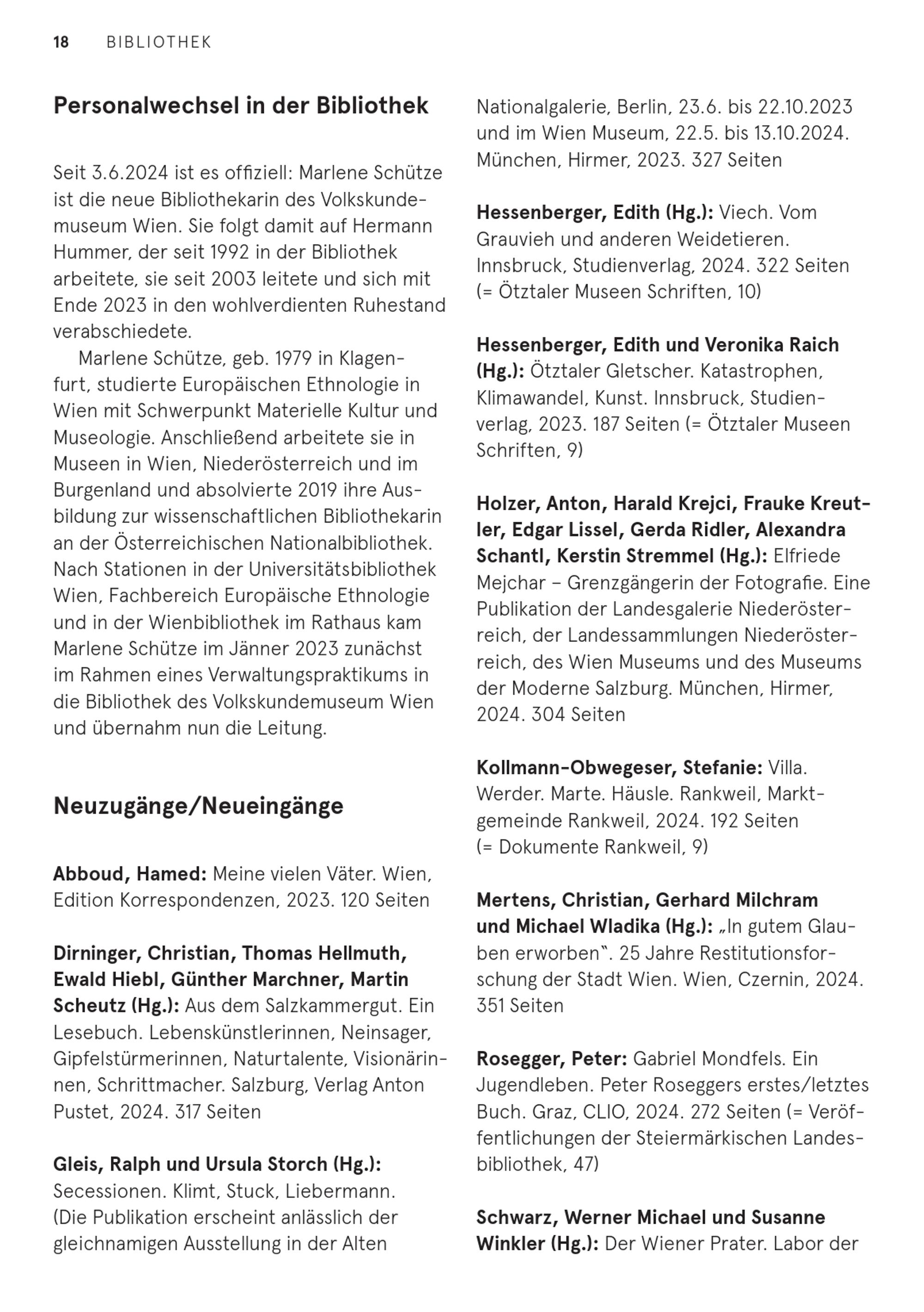 18 BIBLIOTHEK

Personalwechsel in der Bibliothek

Seit 3.6.2024 ist es offiziell: Marlene Schütze ist die neue Bibliothekarin des Volkskundemuseum Wien. Sie folgt damit auf Hermann Hummer, der seit 1992 in der Bibliothek arbeitete, sie seit 2003 leitete und sich mit Ende 2023 in den wohlverdienten Ruhestand verabschiedete.

Marlene Schütze, geb. 1979 in Klagenfurt, studierte Europäischen Ethnologie in Wien mit Schwerpunkt Materielle Kultur und Museologie. Anschließend arbeitete sie in Museen in Wien, Niederösterreich und im Burgenland und absolvierte 2019 ihre Ausbildung zur wissenschaftlichen Bibliothekarin an der Österreichischen Nationalbibliothek. Nach Stationen in der Universitätsbibliothek Wien, Fachbereich Europäische Ethnologie und in der Wienbibliothek im Rathaus kam Marlene Schütze im Jänner 2023 zunächst im Rahmen eines Verwaltungspraktikums in die Bibliothek des Volkskundemuseum Wien und übernahm nun die Leitung.

Neuzugänge/Neueingänge

Abboud, Hamed: Meine vielen Väter. Wien, Edition Korrespondenzen, 2023. 120 Seiten

Dirninger, Christian, Thomas Hellmuth, Ewald Hiebl, Günther Marchner, Martin Scheutz (Hg.): Aus dem Salzkammergut. Ein Lesebuch. Lebenskünstlerinnen, Neinsager, Gipfelstürmerinnen, Naturtalente, Visionärinnen, Schrittmacher. Salzburg, Verlag Anton Pustet, 2024. 317 Seiten

Gleis, Ralph und Ursula Storch (Hg.): Secessionen. Klimt, Stuck, Liebermann. (Die Publikation erscheint anlässlich der gleichnamigen Ausstellung in der Alten Nationalgalerie, Berlin, 23.6. bis 22.10.2023 und im Wien Museum, 22.5. bis 13.10.2024. München, Hirmer, 2023. 327 Seiten

Hessenberger, Edith (Hg.): Viech. Vom Grauvieh und anderen Weidetieren. Innsbruck, Studienverlag, 2024. 322 Seiten (= Ötztaler Museen Schriften, 10)

Hessenberger, Edith und Veronika Raich (Hg.): Ötztaler Gletscher. Katastrophen, Klimawandel, Kunst. Innsbruck, Studienverlag, 2023. 187 Seiten (= Ötztaler Museen Schriften, 9)

Holzer, Anton, Harald Krejci, Frauke Kreutler, Edgar Lissel, Gerda Ridler, Alexandra Schantl, Kerstin Stremmel (Hg.): Elfriede Mejchar – Grenzgängerin der Fotografie. Eine Publikation der Landesgalerie Niederösterreich, der Landessammlungen Niederösterreich, des Wien Museums und des Museums der Moderne Salzburg. München, Hirmer, 2024. 304 Seiten

Kollmann-Obwegeser, Stefanie: Villa. Werder. Marte. Häusle. Rankweil, Marktgemeinde Rankweil, 2024. 192 Seiten (= Dokumente Rankweil, 9)

Mertens, Christian, Gerhard Milchram und Michael Wladika (Hg.): „In gutem Glauben erworben“. 25 Jahre Restitutionsforschung der Stadt Wien. Wien, Czernin, 2024. 351 Seiten

Rosegger, Peter: Gabriel Mondfels. Ein Jugendleben. Peter Roseggers erstes/letztes Buch. Graz, CLIO, 2024. 272 Seiten (= Veröffentlichungen der Steiermärkischen Landesbibliothek, 47)

Schwarz, Werner Michael und Susanne Winkler (Hg.): Der Wiener Prater. Labor der